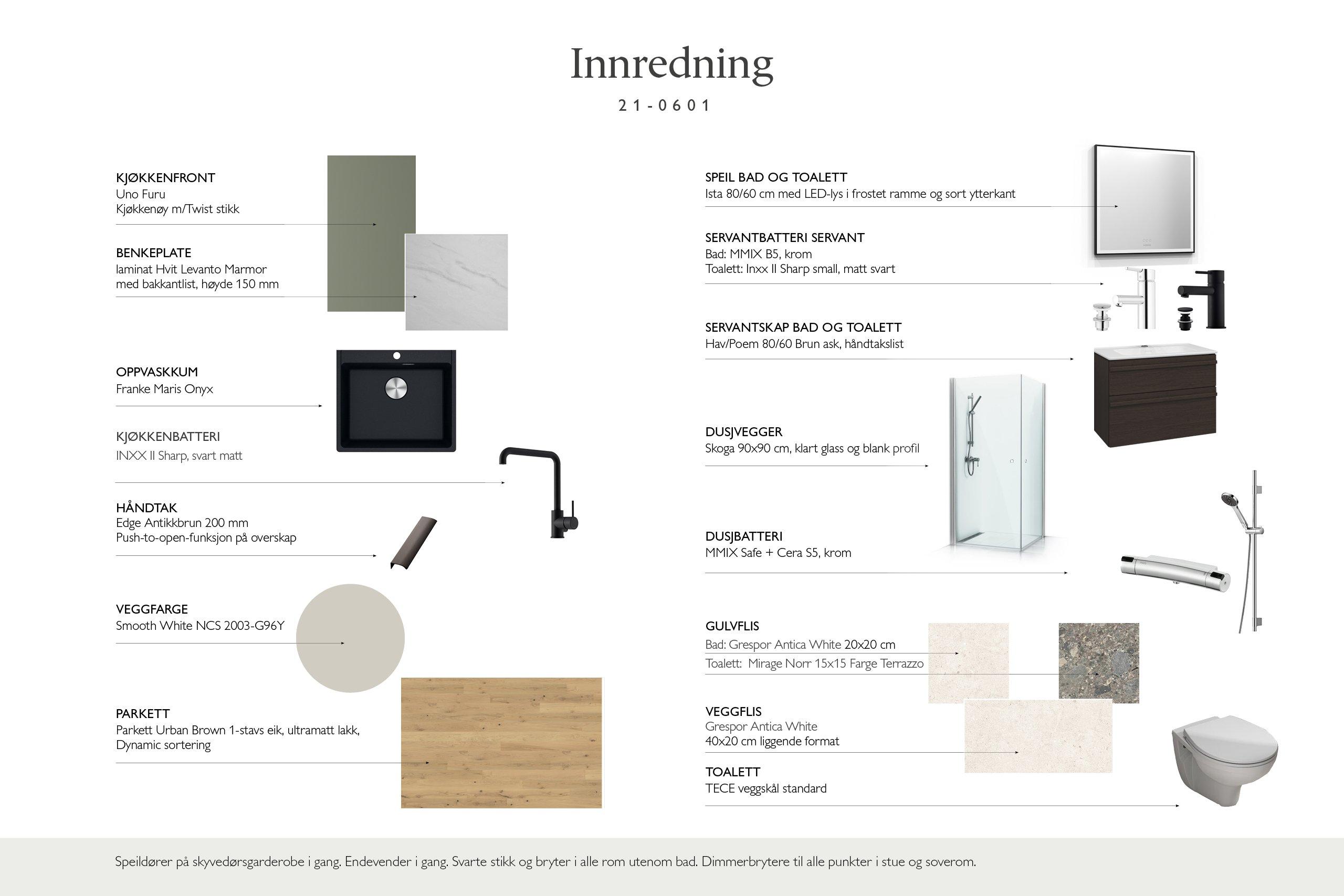 Innredning

21-0601

KJØKKENFRONT
Uno Furu
Kjøkkenøy m/Twist stikk

BENKEPLATE
laminat Hvit Levanto Marmor
med bakkantlist, høyde 150 mm

OPPVASKKUM
Franke Maris Onyx

KJØKKENBATTERI
INXX II Sharp, svart matt

HÅNDTAK
Edge Antikkbrun 200 mm
Push-to-open-funksjon på overskap

VEGGFARGE
Smooth White NCS 2003-G96Y

PARKETT
Parkett Urban Brown 1-stavs eik, ultramatt lakk,
Dynamic sortering

SPEIL BAD OG TOALETT
Ista 80/60 cm med LED-lys i frostet ramme og sort ytterkant

SERVANTBATTERI SERVANT
Bad: MMIX B5, krom
Toalett: Inxx II Sharp small, matt svart

SERVANTSKAP BAD OG TOALETT
Hav/Poem 80/60 Brun ask, håndtakslist

DUSJVEGGER
Skoga 90x90 cm, klart glass og blank profil

DUSJBATTERI
MMIX Safe + Cera S5, krom

GULVFLIS
Bad: Grespor Antica White 20x20 cm
Toalett: Mirage Norr 15x15 Farge Terrazzo

VEGGFLIS
Grespor Antica White
40x20 cm liggende format

TOALETT
TECE veggskål standard

Speildører på skyvedørsgarderobe i gang. Endevender i gang. Svarte stikk og bryter i alle rom utenom bad. Dimmerbrytere til alle punkter i stue og soverom.